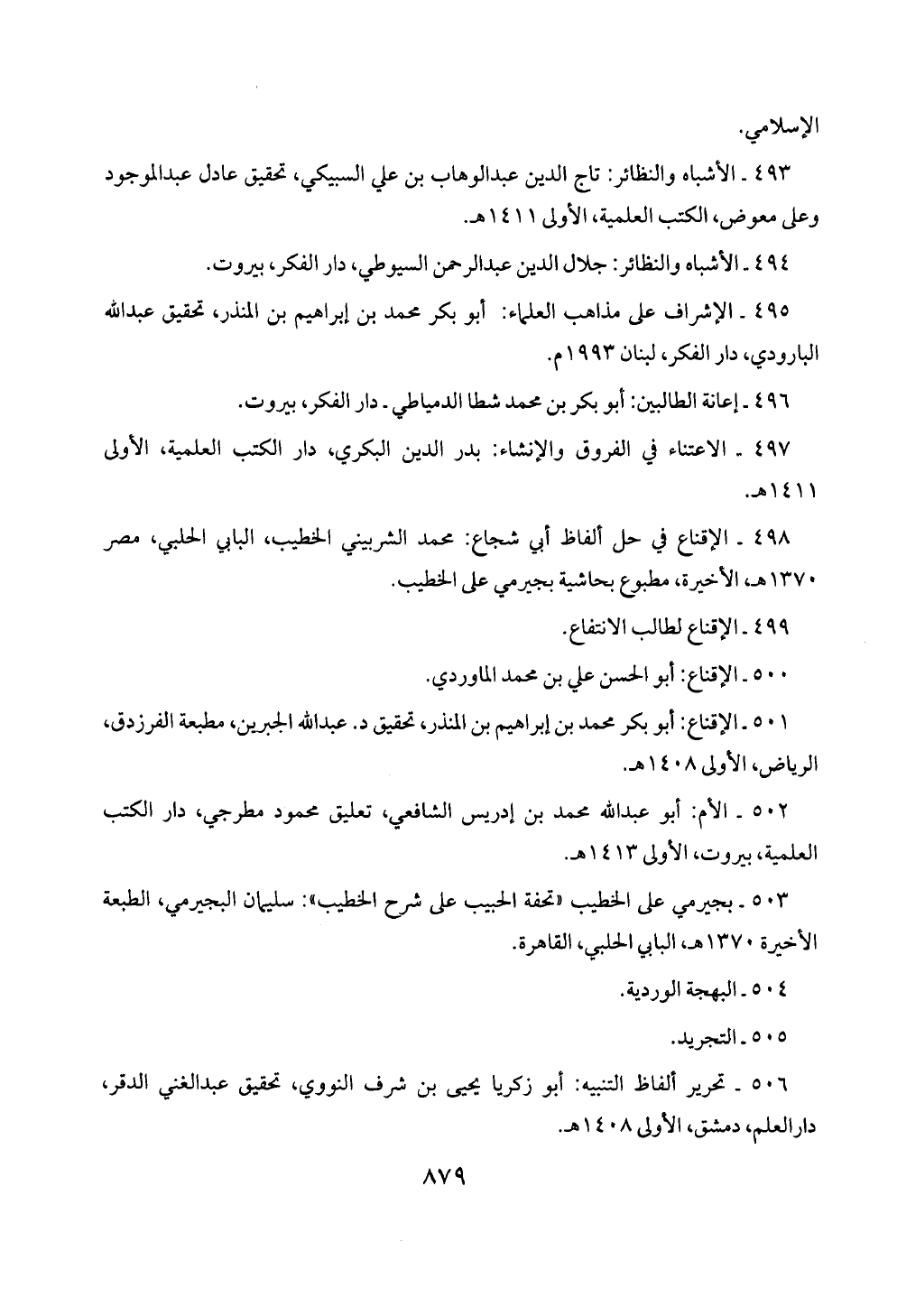 الإسلامي.

٤٩٣ ـ الأشباه والنظائر: تاج الدين عبدالوهاب بن علي السبيكي، تحقيق عادل عبدالموجود وعلى معوض، الكتب العلمية، الأولى ١٤١١هـ.

٤٩٤ ـ الأشباه والنظائر: جلال الدين عبدالرحمن السيوطي، دار الفكر، بيروت.

٤٩٥ ـ الإشراف على مذاهب العلماء: أبو بكر محمد بن إبراهيم بن المنذر، تحقيق عبدالله البارودي، دار الفكر، لبنان ١٩٩٣م.

٤٩٦ ـ إعانة الطالبين: أبو بكر بن محمد شطا الدمياطي ـ دار الفكر، بيروت.

٤٩٧ ـ الاعتناء في الفروق والإنشاء: بدر الدين البكري، دار الكتب العلمية، الأولى ١٤١١هـ.

٤٩٨ ـ الإقناع في حل ألفاظ أبي شجاع: محمد الشربيني الخطيب، البابي الحلبي، مصر ١٣٧٠هـ، الأخيرة، مطبوع بحاشية بجيرمي على الخطيب.

٤٩٩ ـ الإقناع لطالب الانتفاع.

٥٠٠ ـ الإقناع: أبو الحسن علي بن محمد الماوردي.

٥٠١ ـ الإقناع: أبو بكر محمد بن إبراهيم بن المنذر، تحقيق د. عبدالله الجبرين، مطبعة الفرزدق، الرياض، الأولى ١٤٠٨هـ.

٥٠٢ ـ الأم: أبو عبدالله محمد بن إدريس الشافعي، تعليق محمود مطرجي، دار الكتب العلمية، بيروت، الأولى ١٤١٣هـ.

٥٠٣ ـ بجيرمي على الخطيب «تحفة الحبيب على شرح الخطيب»: سليمان البجيرمي، الطبعة الأخيرة ١٣٧٠هـ، البابي الحلبي، القاهرة.

٥٠٤ ـ البهجة الوردية.

٥٠٥ ـ التجريد.

٥٠٦ ـ تحرير ألفاظ التنبيه: أبو زكريا يحيى بن شرف النووي، تحقيق عبدالغني الدقر، دارالعلم، دمشق، الأولى ١٤٠٨هـ.

٨٧٩